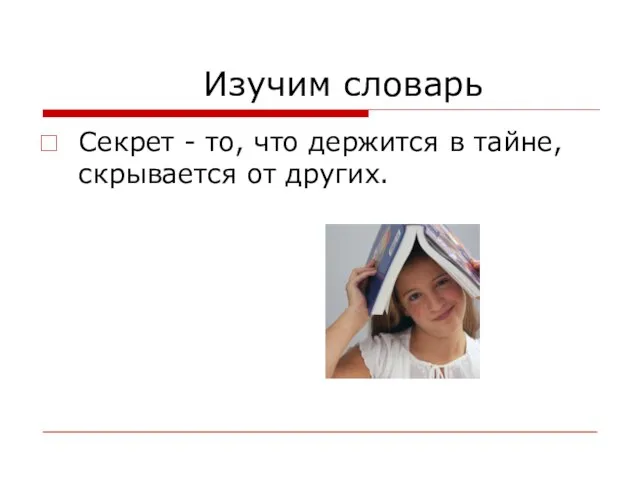 Изучим словарь

Секрет - то, что держится в тайне, скрывается от других.